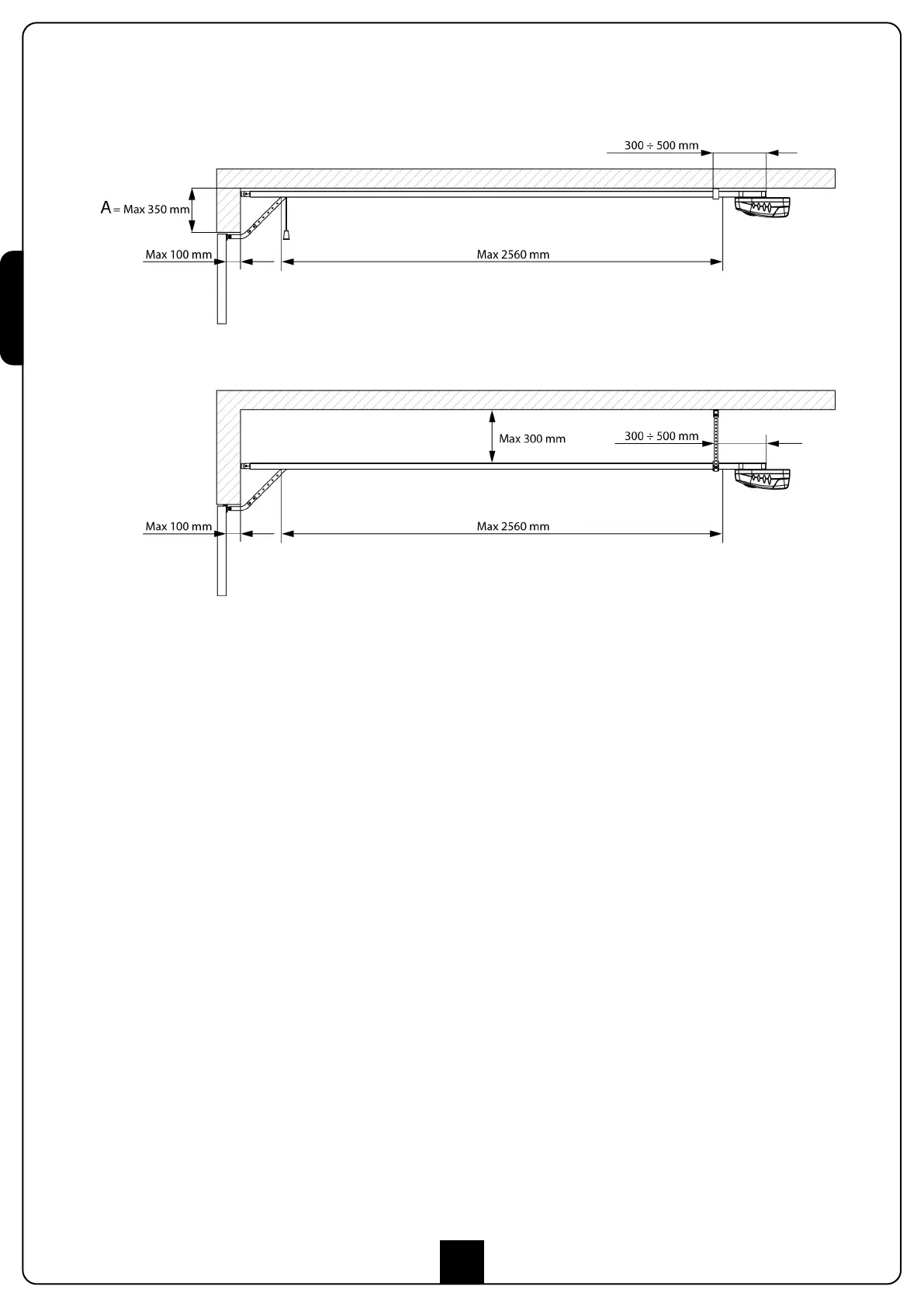 300 ÷ 500 mm

A = Max 350 mm

Max 100 mm

Max 2560 mm

Max 300 mm

300 ÷ 500 mm

Max 100 mm

Max 2560 mm